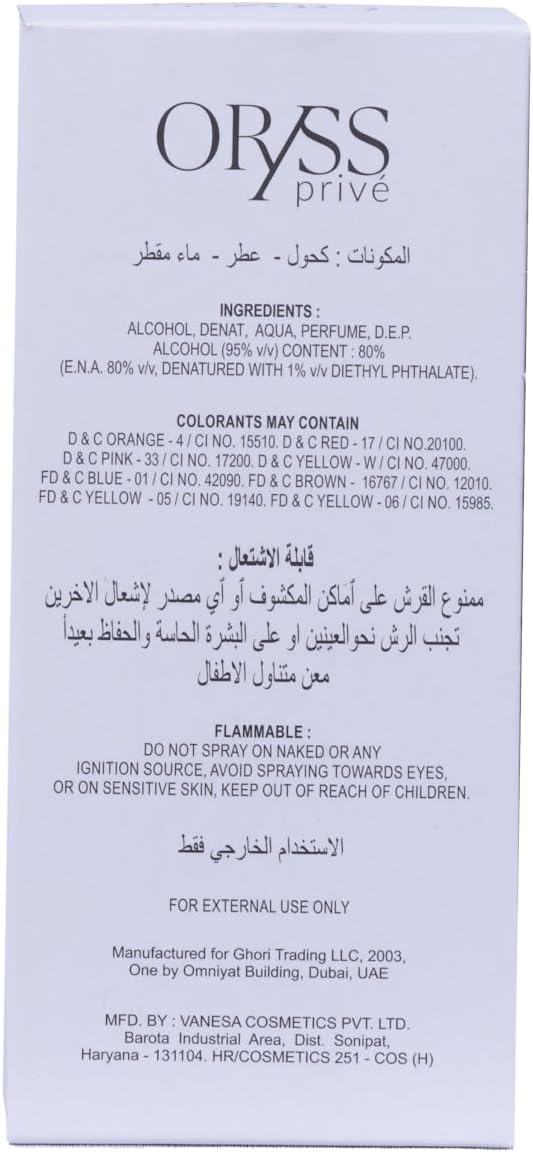 ORYSS
privé

المكونات : كحول - عطر - ماء مقطر

INGREDIENTS :
ALCOHOL, DENAT, AQUA, PERFUME, D.E.P.
ALCOHOL (95% v/v) CONTENT : 80%
(E.N.A. 80% v/v, DENATURED WITH 1% v/v DIETHYL PHTHALATE).

COLORANTS MAY CONTAIN
D & C ORANGE - 4 / CI NO. 15510. D & C RED - 17 / CI NO.20100.
D & C PINK - 33 / CI NO. 17200. D & C YELLOW - W / CI NO. 47000.
FD & C BLUE - 01 / CI NO. 42090. FD & C BROWN - 16767 / CI NO. 12010.
FD & C YELLOW - 05 / CI NO. 19140. FD & C YELLOW - 06 / CI NO. 15985.

قابلة الاشتعال :
ممنوع القرش على أماكن المكشوف أو أي مصدر لإشعال الاخرين
تجنب الرش نحوالعينين او على البشرة الحاسة والحفاظ بعيداً
معن متناول الاطفال

FLAMMABLE :
DO NOT SPRAY ON NAKED OR ANY
IGNITION SOURCE, AVOID SPRAYING TOWARDS EYES,
OR ON SENSITIVE SKIN, KEEP OUT OF REACH OF CHILDREN.

الاستخدام الخارجي فقط

FOR EXTERNAL USE ONLY

Manufactured for Ghori Trading LLC, 2003,
One by Omniyat Building, Dubai, UAE

MFD. BY : VANESA COSMETICS PVT. LTD.
Barota Industrial Area, Dist. Sonipat,
Haryana - 131104. HR/COSMETICS 251 - COS (H)